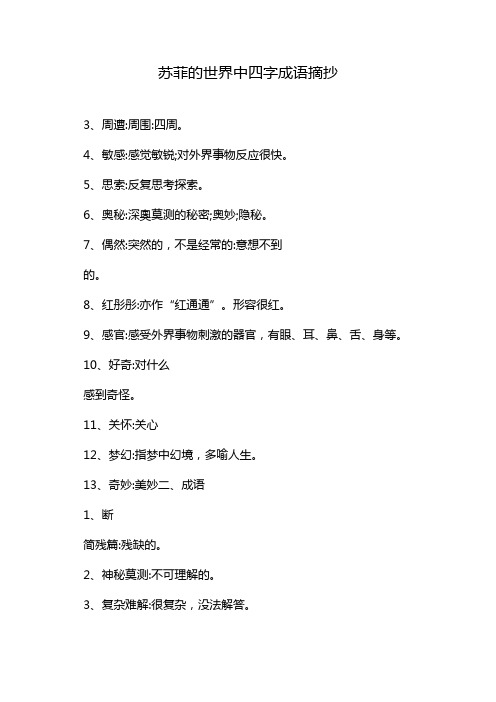 苏菲的世界中四字成语摘抄

3、周遭:周围:四周。

4、敏感:感觉敏锐;对外界事物反应很快。

5、思索:反复思考探索。

6、奥秘:深奥莫测的秘密;奥妙;隐秘。

7、偶然:突然的，不是经常的:意想不到

的。

8、红彤彤:亦作“红通通”。形容很红。

9、感官:感受外界事物刺激的器官，有眼、耳、鼻、舌、身等。

10、好奇:对什么

感到奇怪。

11、关怀:关心

12、梦幻:指梦中幻境，多喻人生。

13、奇妙:美妙二、成语

1、断

简残篇:残缺的。

2、神秘莫测:不可理解的。

3、复杂难解:很复杂，没法解答。